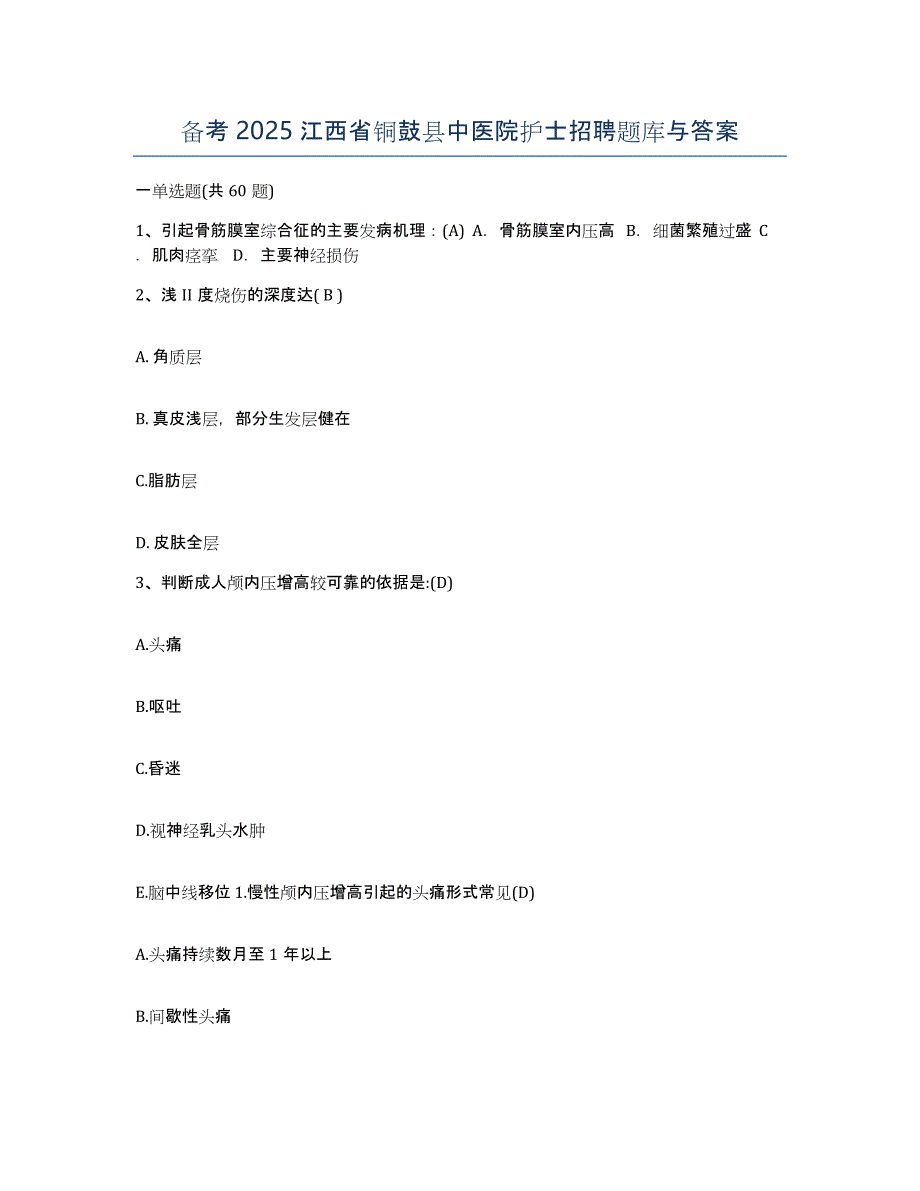 备考 2025 江西省铜鼓县中医院护士招聘题库与答案

一单选题(共 60 题)

1、引起骨筋膜室综合征的主要发病机理：(A) A. 骨筋膜室内压高 B. 细菌繁殖过盛 C. 肌肉痉挛 D. 主要神经损伤

2、浅 II 度烧伤的深度达( B )

A. 角质层

B. 真皮浅层，部分生发层健在

C.脂肪层

D. 皮肤全层

3、判断成人颅内压增高较可靠的依据是:(D)

A.头痛

B.呕吐

C.昏迷

D.视神经乳头水肿

E.脑中线移位 1.慢性颅内压增高引起的头痛形式常见(D)

A.头痛持续数月至 1 年以上

B.间歇性头痛